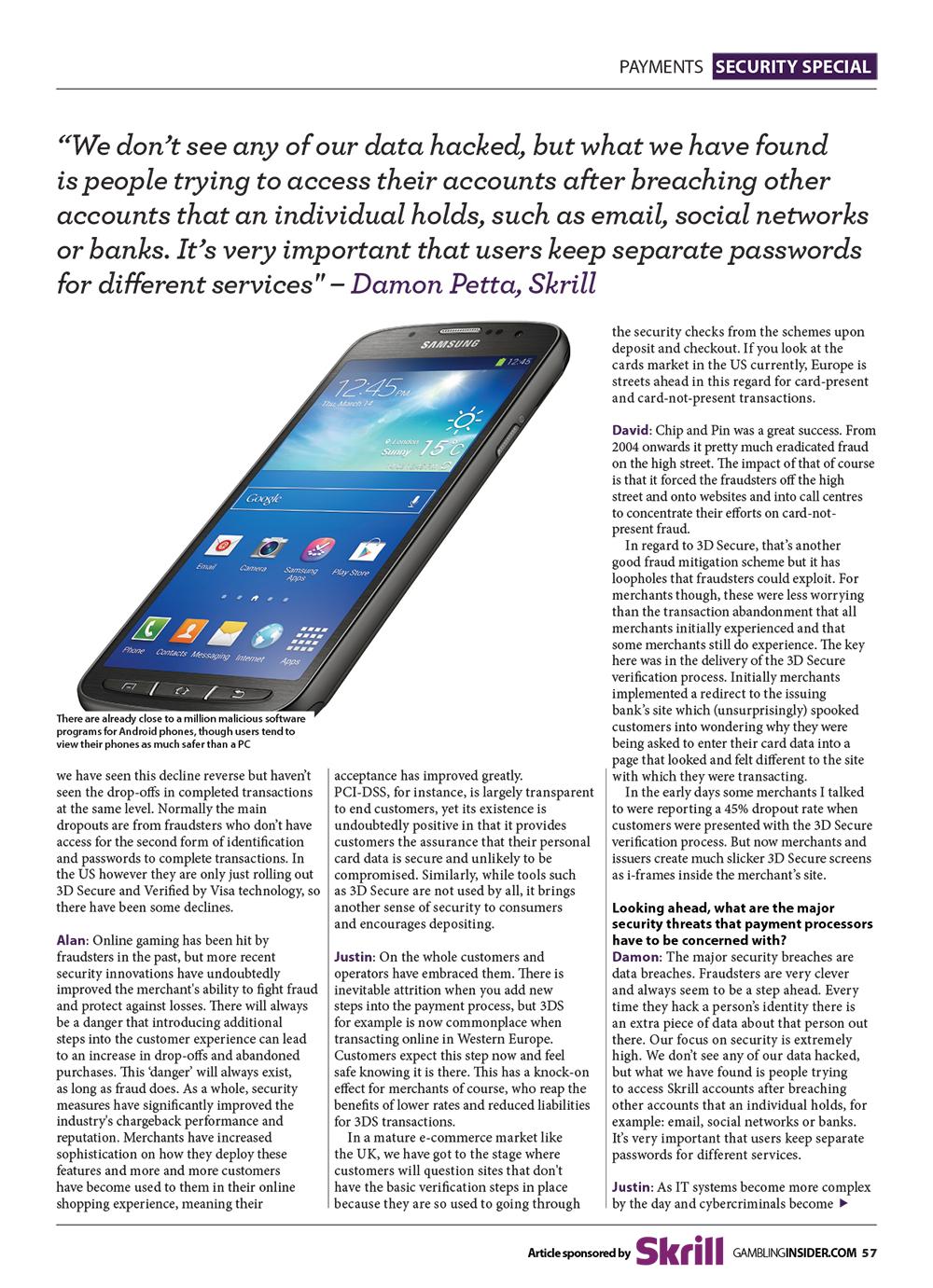 PAYMENTS SECURITY SPECIAL

"We don't see any of our data hacked, but what we have found is people trying to access their accounts after breaching other accounts that an individual holds, such as email, social networks or banks. It's very important that users keep separate passwords for different services" – Damon Petta, Skrill

SAMSUNG 12:45 12:45 PM Thu, March 14 London Sunny 15°C Google Email Camera Samsung Apps Play Store Phone Contacts Messaging Internet Apps

There are already close to a million malicious software programs for Android phones, though users tend to view their phones as much safer than a PC

we have seen this decline reverse but haven't seen the drop-offs in completed transactions at the same level. Normally the main dropouts are from fraudsters who don't have access for the second form of identification and passwords to complete transactions. In the US however they are only just rolling out 3D Secure and Verified by Visa technology, so there have been some declines.

Alan: Online gaming has been hit by fraudsters in the past, but more recent security innovations have undoubtedly improved the merchant's ability to fight fraud and protect against losses. There will always be a danger that introducing additional steps into the customer experience can lead to an increase in drop-offs and abandoned purchases. This 'danger' will always exist, as long as fraud does. As a whole, security measures have significantly improved the industry's chargeback performance and reputation. Merchants have increased sophistication on how they deploy these features and more and more customers have become used to them in their online shopping experience, meaning their

acceptance has improved greatly. PCI-DSS, for instance, is largely transparent to end customers, yet its existence is undoubtedly positive in that it provides customers the assurance that their personal card data is secure and unlikely to be compromised. Similarly, while tools such as 3D Secure are not used by all, it brings another sense of security to consumers and encourages depositing.

Justin: On the whole customers and operators have embraced them. There is inevitable attrition when you add new steps into the payment process, but 3DS for example is now commonplace when transacting online in Western Europe. Customers expect this step now and feel safe knowing it is there. This has a knock-on effect for merchants of course, who reap the benefits of lower rates and reduced liabilities for 3DS transactions.

In a mature e-commerce market like the UK, we have got to the stage where customers will question sites that don't have the basic verification steps in place because they are so used to going through the security checks from the schemes upon deposit and checkout. If you look at the cards market in the US currently, Europe is streets ahead in this regard for card-present and card-not-present transactions.

David: Chip and Pin was a great success. From 2004 onwards it pretty much eradicated fraud on the high street. The impact of that of course is that it forced the fraudsters off the high street and onto websites and into call centres to concentrate their efforts on card-not-present fraud.

In regard to 3D Secure, that's another good fraud mitigation scheme but it has loopholes that fraudsters could exploit. For merchants though, these were less worrying than the transaction abandonment that all merchants initially experienced and that some merchants still do experience. The key here was in the delivery of the 3D Secure verification process. Initially merchants implemented a redirect to the issuing bank's site which (unsurprisingly) spooked customers into wondering why they were being asked to enter their card data into a page that looked and felt different to the site with which they were transacting.

In the early days some merchants I talked to were reporting a 45% dropout rate when customers were presented with the 3D Secure verification process. But now merchants and issuers create much slicker 3D Secure screens as i-frames inside the merchant's site.

Looking ahead, what are the major security threats that payment processors have to be concerned with?
Damon: The major security breaches are data breaches. Fraudsters are very clever and always seem to be a step ahead. Every time they hack a person's identity there is an extra piece of data about that person out there. Our focus on security is extremely high. We don't see any of our data hacked, but what we have found is people trying to access Skrill accounts after breaching other accounts that an individual holds, for example: email, social networks or banks. It's very important that users keep separate passwords for different services.

Justin: As IT systems become more complex by the day and cybercriminals become ▶

Article sponsored by Skrill GAMBLINGINSIDER.COM 57